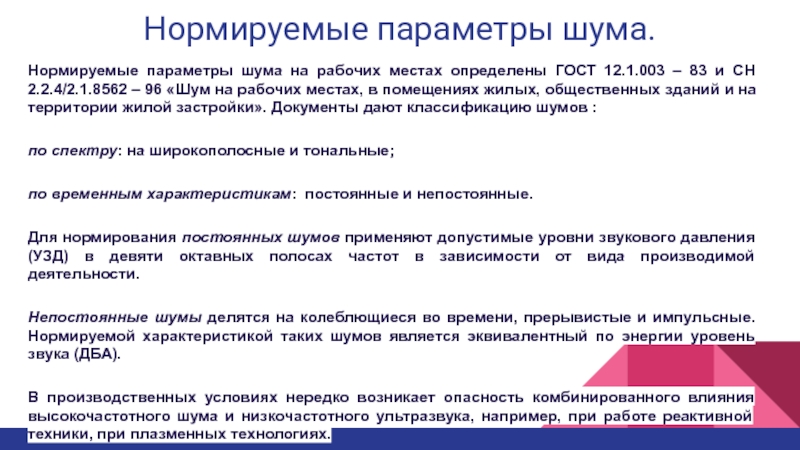 Нормируемые параметры шума.

Нормируемые параметры шума на рабочих местах определены ГОСТ 12.1.003 – 83 и СН 2.2.4/2.1.8562 – 96 «Шум на рабочих местах, в помещениях жилых, общественных зданий и на территории жилой застройки». Документы дают классификацию шумов :

по спектру: на широкополосные и тональные;

по временным характеристикам: постоянные и непостоянные.

Для нормирования постоянных шумов применяют допустимые уровни звукового давления (УЗД) в девяти октавных полосах частот в зависимости от вида производимой деятельности.

Непостоянные шумы делятся на колеблющиеся во времени, прерывистые и импульсные. Нормируемой характеристикой таких шумов является эквивалентный по энергии уровень звука (ДБА).

В производственных условиях нередко возникает опасность комбинированного влияния высокочастотного шума и низкочастотного ультразвука, например, при работе реактивной техники, при плазменных технологиях.